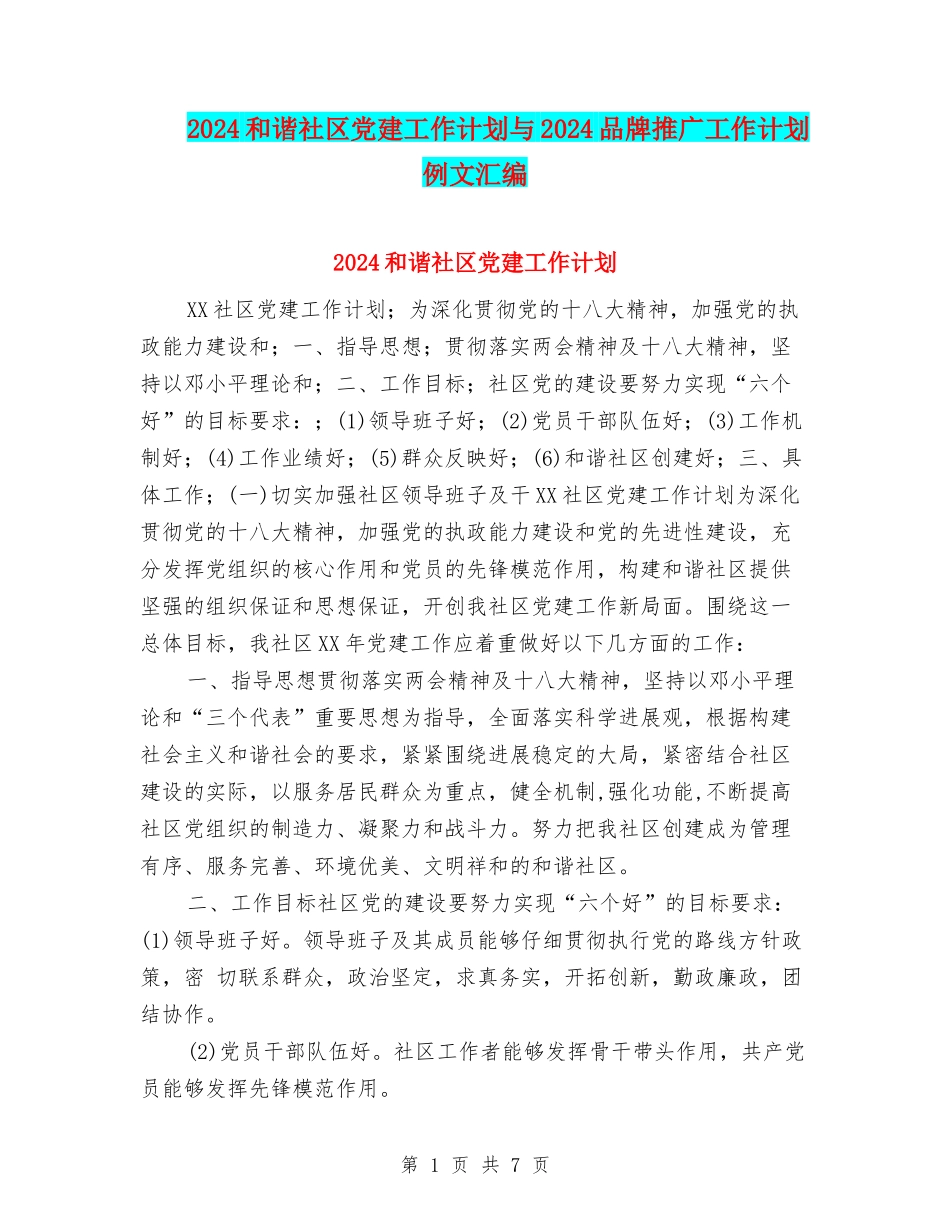 2024和谐社区党建工作计划与2024品牌推广工作计划例文汇编

2024和谐社区党建工作计划

XX社区党建工作计划；为深化贯彻党的十八大精神，加强党的执政能力建设和；一、指导思想；贯彻落实两会精神及十八大精神，坚持以邓小平理论和；二、工作目标；社区党的建设要努力实现“六个好”的目标要求：；(1)领导班子好；(2)党员干部队伍好；(3)工作机制好；(4)工作业绩好；(5)群众反映好；(6)和谐社区创建好；三、具体工作；(一)切实加强社区领导班子及干XX社区党建工作计划为深化贯彻党的十八大精神，加强党的执政能力建设和党的先进性建设，充分发挥党组织的核心作用和党员的先锋模范作用，构建和谐社区提供坚强的组织保证和思想保证，开创我社区党建工作新局面。围绕这一总体目标，我社区XX年党建工作应着重做好以下几方面的工作：

一、指导思想贯彻落实两会精神及十八大精神，坚持以邓小平理论和“三个代表”重要思想为指导，全面落实科学进展观，根据构建社会主义和谐社会的要求，紧紧围绕进展稳定的大局，紧密结合社区建设的实际，以服务居民群众为重点，健全机制,强化功能,不断提高社区党组织的制造力、凝聚力和战斗力。努力把我社区创建成为管理有序、服务完善、环境优美、文明祥和的和谐社区。

二、工作目标社区党的建设要努力实现“六个好”的目标要求：(1)领导班子好。领导班子及其成员能够仔细贯彻执行党的路线方针政策，密 切联系群众，政治坚定，求真务实，开拓创新，勤政廉政，团结协作。

(2)党员干部队伍好。社区工作者能够发挥骨干带头作用，共产党员能够发挥先锋模范作用。

第 1 页 共 7 页